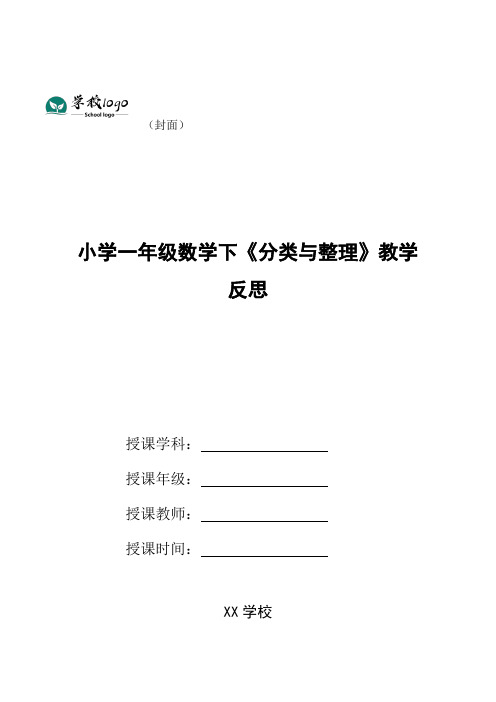 学校logo
School logo

（封面）

小学一年级数学下《分类与整理》教学反思

授课学科：

授课年级：

授课教师：

授课时间：

XX 学校